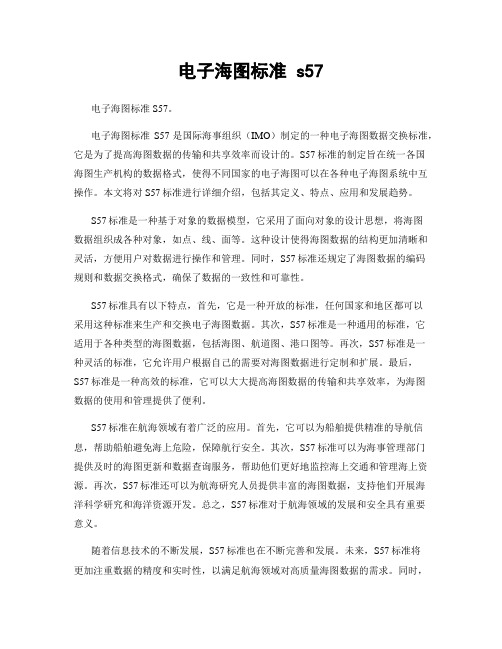 电子海图标准 s57

电子海图标准 S57。

电子海图标准 S57 是国际海事组织（IMO）制定的一种电子海图数据交换标准，它是为了提高海图数据的传输和共享效率而设计的。S57 标准的制定旨在统一各国海图生产机构的数据格式，使得不同国家的电子海图可以在各种电子海图系统中互操作。本文将对 S57 标准进行详细介绍，包括其定义、特点、应用和发展趋势。

S57 标准是一种基于对象的数据模型，它采用了面向对象的设计思想，将海图数据组织成各种对象，如点、线、面等。这种设计使得海图数据的结构更加清晰和灵活，方便用户对数据进行操作和管理。同时，S57 标准还规定了海图数据的编码规则和数据交换格式，确保了数据的一致性和可靠性。

S57 标准具有以下特点，首先，它是一种开放的标准，任何国家和地区都可以采用这种标准来生产和交换电子海图数据。其次，S57 标准是一种通用的标准，它适用于各种类型的海图数据，包括海图、航道图、港口图等。再次，S57 标准是一种灵活的标准，它允许用户根据自己的需要对海图数据进行定制和扩展。最后，S57 标准是一种高效的标准，它可以大大提高海图数据的传输和共享效率，为海图数据的使用和管理提供了便利。

S57 标准在航海领域有着广泛的应用。首先，它可以为船舶提供精准的导航信息，帮助船舶避免海上危险，保障航行安全。其次，S57 标准可以为海事管理部门提供及时的海图更新和数据查询服务，帮助他们更好地监控海上交通和管理海上资源。再次，S57 标准还可以为航海研究人员提供丰富的海图数据，支持他们开展海洋科学研究和海洋资源开发。总之，S57 标准对于航海领域的发展和安全具有重要意义。

随着信息技术的不断发展，S57 标准也在不断完善和发展。未来，S57 标准将更加注重数据的精度和实时性，以满足航海领域对高质量海图数据的需求。同时，